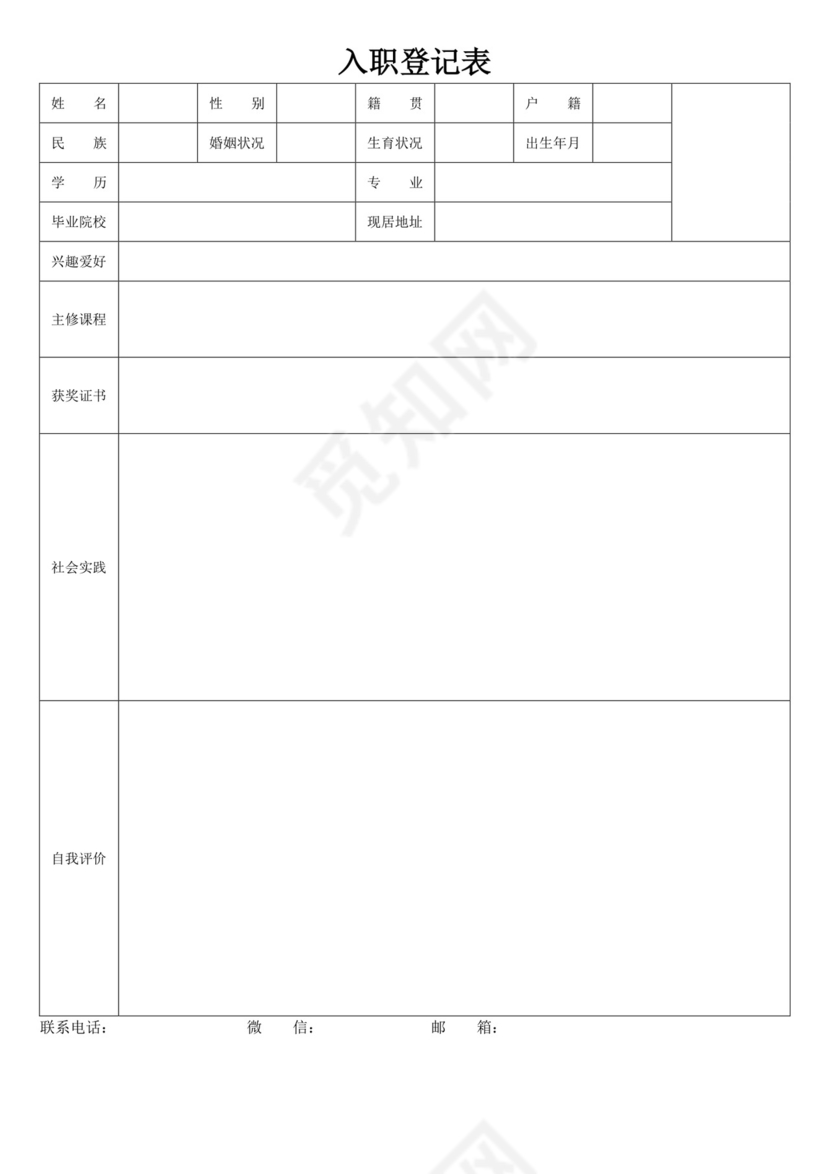 入职登记表

| 姓　名 | | 性　别 | | 籍　贯 | | 户　籍 | | |
|---|---|---|---|---|---|---|---|---|
| 民　族 | | 婚姻状况 | | 生育状况 | | 出生年月 | | |
| 学　历 | | | | 专　业 | | | | |
| 毕业院校 | | | | 现居地址 | | | | |
| 兴趣爱好 | | | | | | | | |
| 主修课程 | | | | | | | | |
| 获奖证书 | | | | | | | | |
| 社会实践 | | | | | | | | |
| 自我评价 | | | | | | | | |

联系电话：　　微　信：　　邮　箱：

觅知网